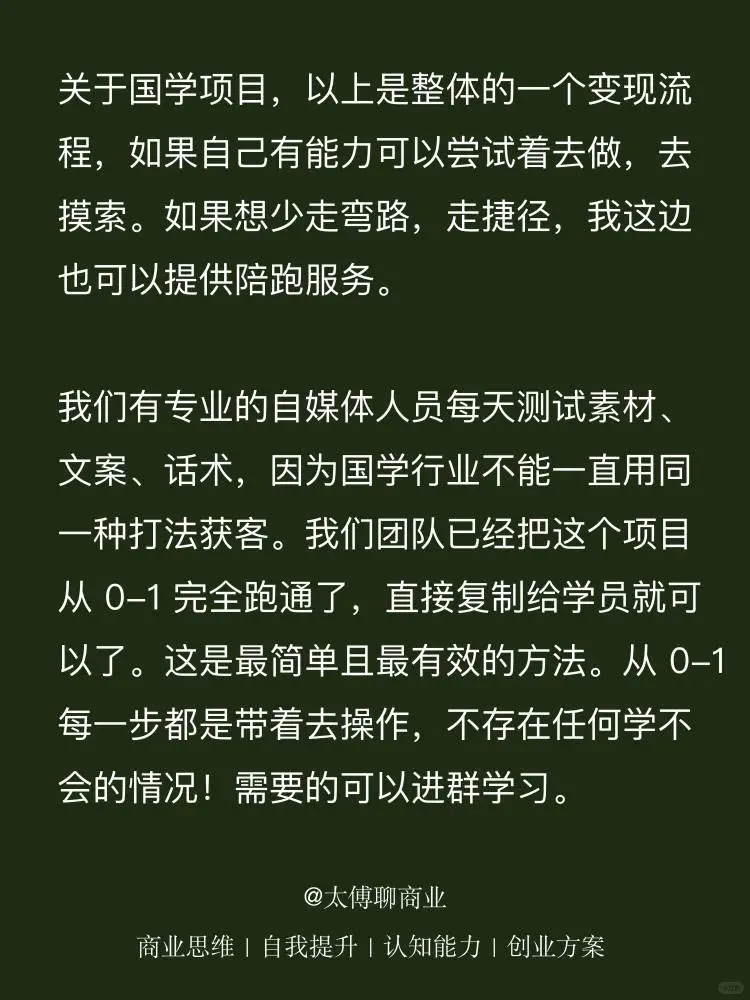 关于国学项目，以上是整体的一个变现流程，如果自己有能力可以尝试着去做，去摸索。如果想少走弯路，走捷径，我这边也可以提供陪跑服务。

我们有专业的自媒体人员每天测试素材、文案、话术，因为国学行业不能一直用同一种打法获客。我们团队已经把这个项目从 0-1 完全跑通了，直接复制给学员就可以了。这是最简单且最有效的方法。从 0-1 每一步都是带着去操作，不存在任何学不会的情况！需要的可以进群学习。

@太傅聊商业

商业思维 | 自我提升 | 认知能力 | 创业方案